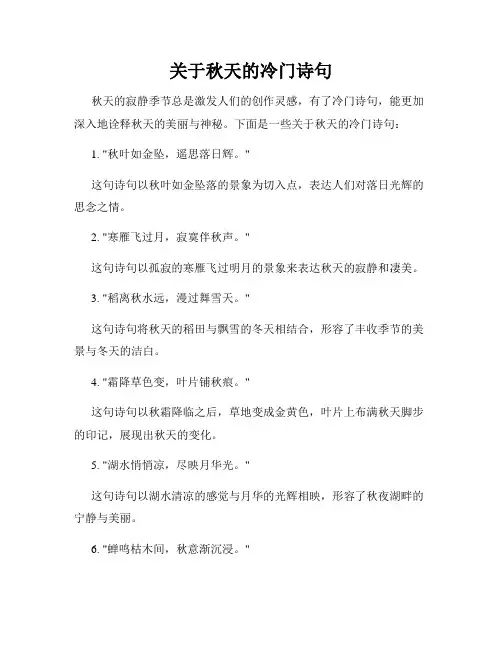 关于秋天的冷门诗句

秋天的寂静季节总是激发人们的创作灵感，有了冷门诗句，能更加深入地诠释秋天的美丽与神秘。下面是一些关于秋天的冷门诗句：

1. "秋叶如金坠，遥思落日辉。"

这句诗句以秋叶如金坠落的景象为切入点，表达人们对落日光辉的思念之情。

2. "寒雁飞过月，寂寞伴秋声。"

这句诗句以孤寂的寒雁飞过明月的景象来表达秋天的寂静和凄美。

3. "稻离秋水远，漫过舞雪天。"

这句诗句将秋天的稻田与飘雪的冬天相结合，形容了丰收季节的美景与冬天的洁白。

4. "霜降草色变，叶片铺秋痕。"

这句诗句以秋霜降临之后，草地变成金黄色，叶片上布满秋天脚步的印记，展现出秋天的变化。

5. "湖水悄悄凉，尽映月华光。"

这句诗句以湖水清凉的感觉与月华的光辉相映，形容了秋夜湖畔的宁静与美丽。

6. "蝉鸣枯木间，秋意渐沉浸。"